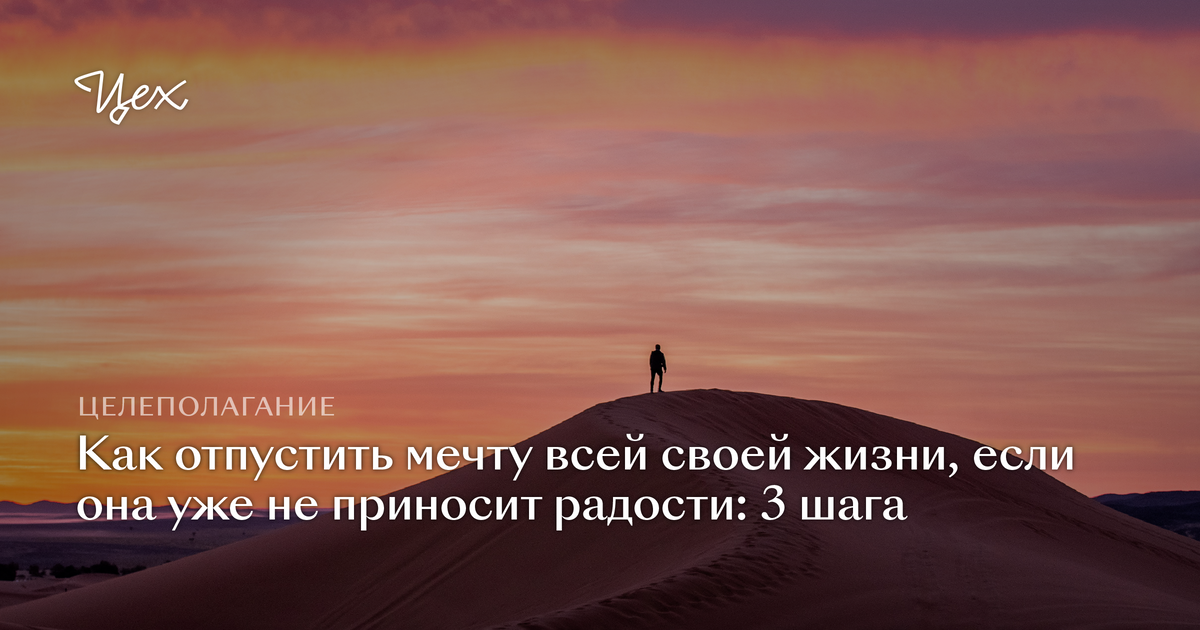 Цех

ЦЕЛЕПОЛАГАНИЕ

Как отпустить мечту всей своей жизни, если она уже не приносит радости: 3 шага